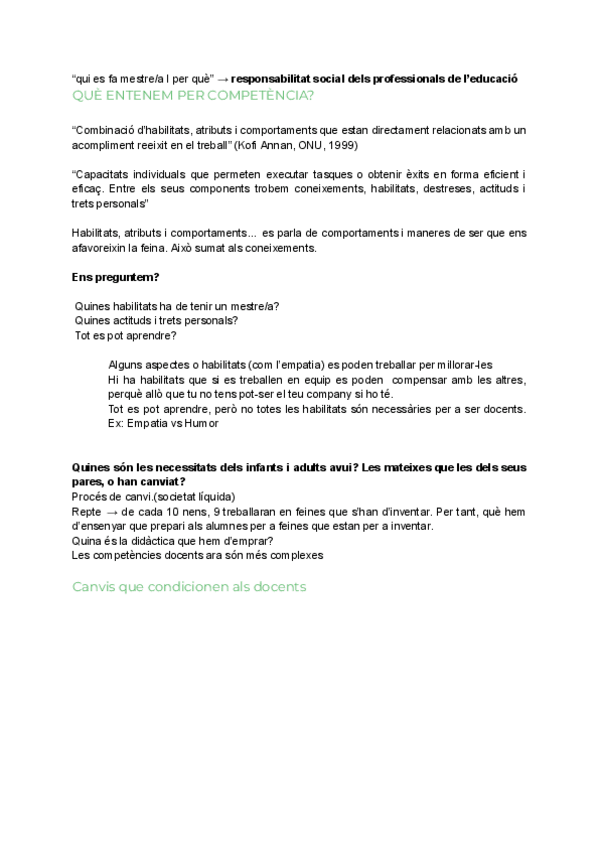 "qui es fa mestre/a I per què" → **responsabilitat social dels professionals de l'educació**
QUÈ ENTENEM PER COMPETÈNCIA?

"Combinació d'habilitats, atributs i comportaments que estan directament relacionats amb un acompliment reeixit en el treball" (Kofi Annan, ONU, 1999)

"Capacitats individuals que permeten executar tasques o obtenir èxits en forma eficient i eficaç. Entre els seus components trobem coneixements, habilitats, destreses, actituds i trets personals"

Habilitats, atributs i comportaments... es parla de comportaments i maneres de ser que ens afavoreixin la feina. Això sumat als coneixements.

**Ens preguntem?**

Quines habilitats ha de tenir un mestre/a?
Quines actituds i trets personals?
Tot es pot aprendre?

Alguns aspectes o habilitats (com l'empatia) es poden treballar per millorar-les
Hi ha habilitats que si es treballen en equip es poden compensar amb les altres, perquè allò que tu no tens pot-ser el teu company si ho té.
Tot es pot aprendre, però no totes les habilitats són necessàries per a ser docents.
Ex: Empatia vs Humor

**Quines són les necessitats dels infants i adults avui? Les mateixes que les dels seus pares, o han canviat?**
Procés de canvi.(societat líquida)
Repte → de cada 10 nens, 9 treballaran en feines que s'han d'inventar. Per tant, què hem d'ensenyar que prepari als alumnes per a feines que estan per a inventar.
Quina és la didàctica que hem d'emprar?
Les competències docents ara són més complexes

Canvis que condicionen als docents